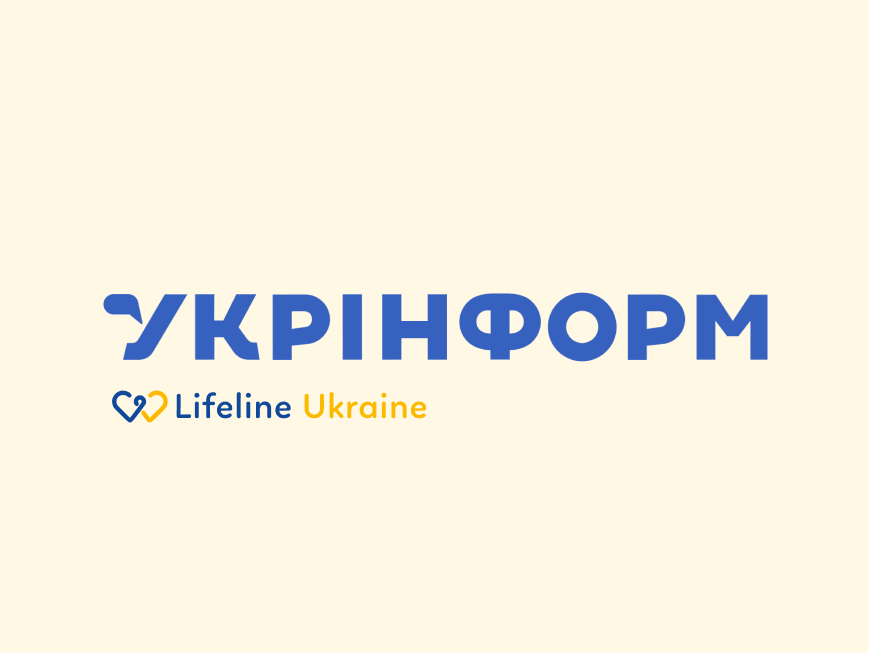 УКРІНФОРМ

Lifeline Ukraine